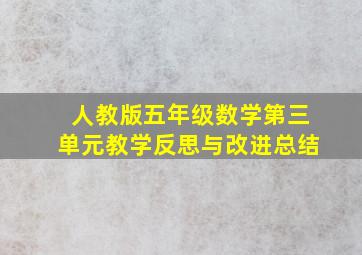 人教版五年级数学第三单元教学反思与改进总结